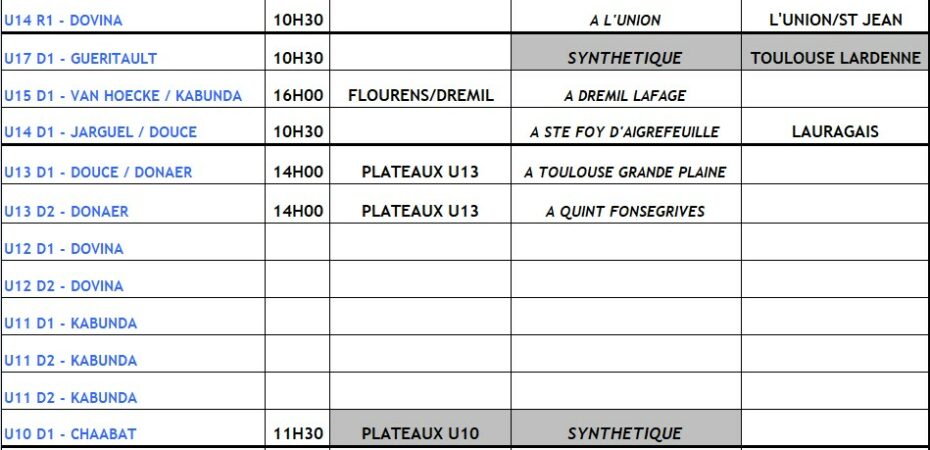 | | | | | |
|---|---|---|---|---|
| U14 R1 - DOVINA | 10H30 | | A L'UNION | L'UNION/ST JEAN |
| U17 D1 - GUERITAULT | 10H30 | | SYNTHETIQUE | TOULOUSE LARDENNE |
| U15 D1 - VAN HOECKE / KABUNDA | 16H00 | FLOURENS/DREMIL | A DREMIL LAFAGE | |
| U14 D1 - JARGUEL / DOUCE | 10H30 | | A STE FOY D'AIGREFEUILLE | LAURAGAIS |
| U13 D1 - DOUCE / DONAER | 14H00 | PLATEAUX U13 | A TOULOUSE GRANDE PLAINE | |
| U13 D2 - DONAER | 14H00 | PLATEAUX U13 | A QUINT FONSEGRIVES | |
| U12 D1 - DOVINA | | | | |
| U12 D2 - DOVINA | | | | |
| U11 D1 - KABUNDA | | | | |
| U11 D2 - KABUNDA | | | | |
| U11 D2 - KABUNDA | | | | |
| U10 D1 - CHAABAT | 11H30 | PLATEAUX U10 | SYNTHETIQUE | |